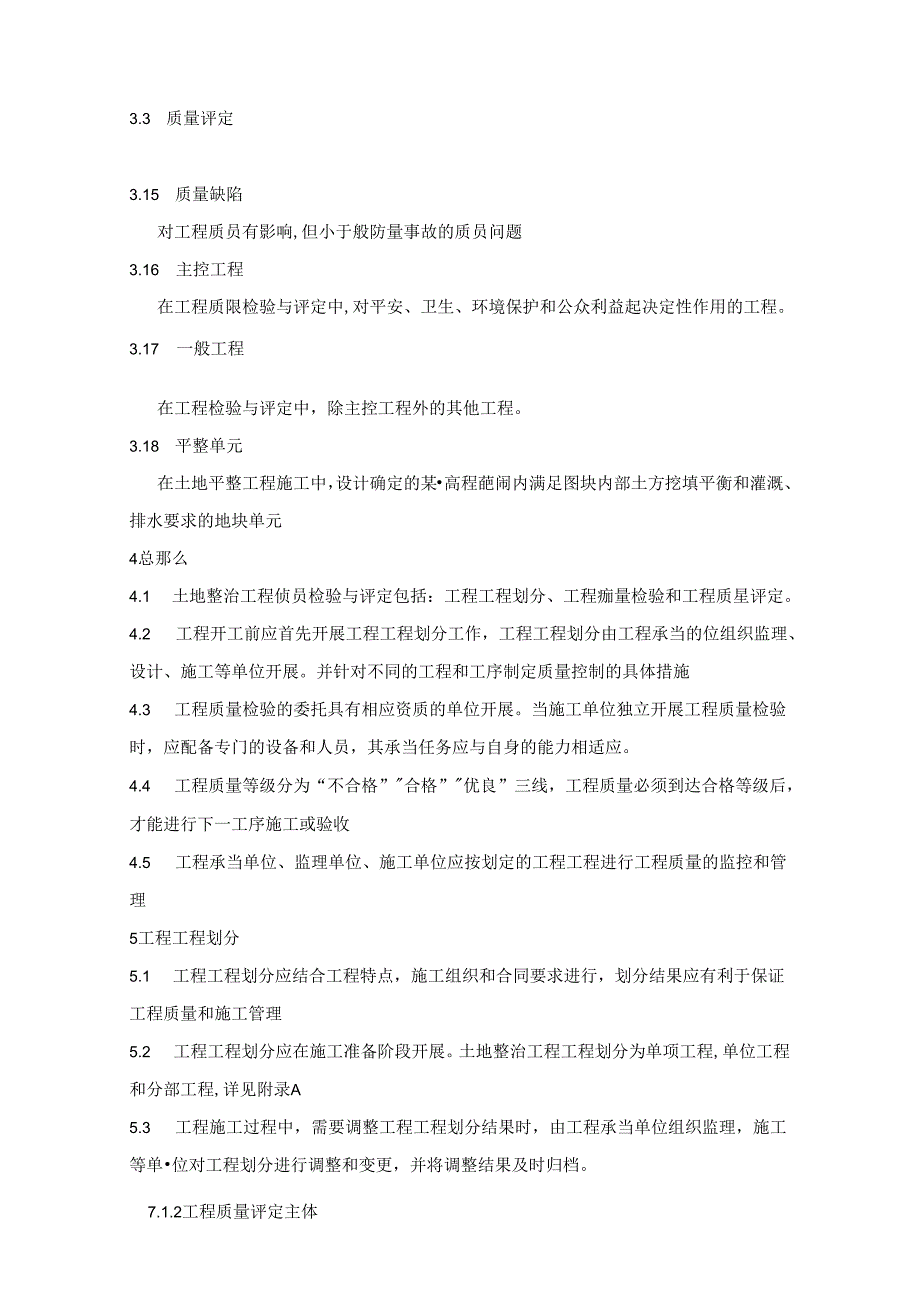 3.3　质量评定

3.15　质量缺陷

对工程质员有影响,但小于般防量事故的质员问题

3.16　主控工程

在工程质限检验与评定中,对平安、卫生、环境保护和公众利益起决定性作用的工程。

3.17　一般工程

在工程检验与评定中，除主控工程外的其他工程。

3.18　平整单元

在土地平整工程施工中,设计确定的某•高程葩闹内满足图块内部土方挖填平衡和灌溉、排水要求的地块单元

4总那么

4.1　土地整治工程侦员检验与评定包括：工程工程划分、工程痂量检验和工程质星评定。

4.2　工程开工前应首先开展工程工程划分工作，工程工程划分由工程承当的位组织监理、设计、施工等单位开展。并针对不同的工程和工序制定质量控制的具体措施

4.3　工程质量检验的委托具有相应资质的单位开展。当施工单位独立开展工程质量检验时，应配备专门的设备和人员，其承当任务应与自身的能力相适应。

4.4　工程质量等级分为“不合格”"合格”"优良”三线，工程质量必须到达合格等级后，才能进行下一工序施工或验收

4.5　工程承当单位、监理单位、施工单位应按划定的工程工程进行工程质量的监控和管理

5工程工程划分

5.1　工程工程划分应结合工程特点，施工组织和合同要求进行，划分结果应有利于保证工程质量和施工管理

5.2　工程工程划分应在施工准备阶段开展。土地整治工程工程划分为单项工程,单位工程和分部工程,详见附录A

5.3　工程施工过程中，需要调整工程工程划分结果时，由工程承当单位组织监理，施工等单•位对工程划分进行调整和变更，并将调整结果及时归档。

7.1.2工程质量评定主体